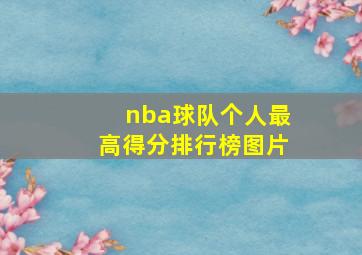 nba球队个人最高得分排行榜图片